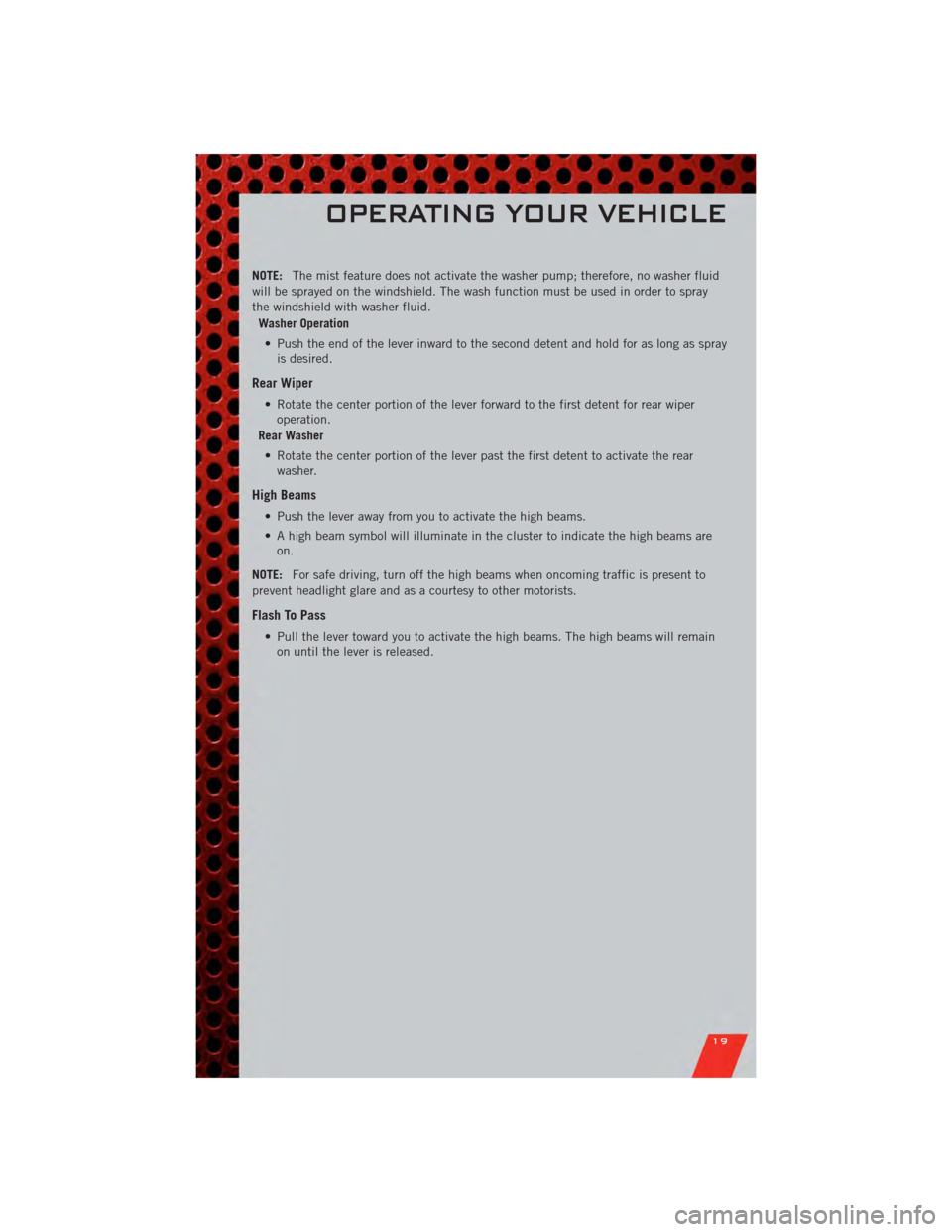 OPERATING YOUR VEHICLE

NOTE: The mist feature does not activate the washer pump; therefore, no washer fluid will be sprayed on the windshield. The wash function must be used in order to spray the windshield with washer fluid.

Washer Operation

• Push the end of the lever inward to the second detent and hold for as long as spray is desired.

Rear Wiper

• Rotate the center portion of the lever forward to the first detent for rear wiper operation.

Rear Washer

• Rotate the center portion of the lever past the first detent to activate the rear washer.

High Beams

• Push the lever away from you to activate the high beams.

• A high beam symbol will illuminate in the cluster to indicate the high beams are on.

NOTE: For safe driving, turn off the high beams when oncoming traffic is present to prevent headlight glare and as a courtesy to other motorists.

Flash To Pass

• Pull the lever toward you to activate the high beams. The high beams will remain on until the lever is released.

19

carmanualsonline.info